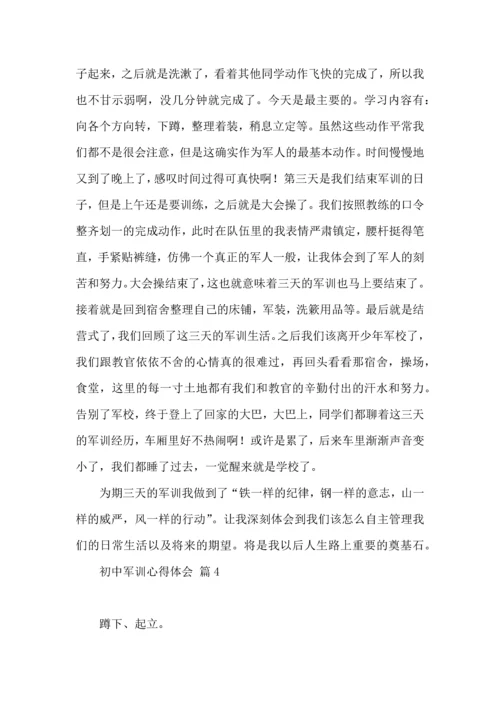 子起来，之后就是洗漱了，看着其他同学动作飞快的完成了，所以我也不甘示弱啊，没几分钟就完成了。今天是最主要的。学习内容有：向各个方向转，下蹲，整理着装，稍息立定等。虽然这些动作平常我们都不是很会注意，但是这确实作为军人的最基本动作。时间慢慢地又到了晚上了，感叹时间过得可真快啊！第三天是我们结束军训的日子，但是上午还是要训练，之后就是大会操了。我们按照教练的口令整齐划一的完成动作，此时在队伍里的我表情严肃镇定，腰杆挺得笔直，手紧贴裤缝，仿佛一个真正的军人一般，让我体会到了军人的刻苦和努力。大会操结束了，这也就意味着三天的军训也马上要结束了。接着就是回到宿舍整理自己的床铺，军装，洗簌用品等。最后就是结营式了，我们回顾了这三天的军训生活。之后我们该离开少年军校了，我们跟教官依依不舍的心情真的很难过，再回头看看那宿舍，操场，食堂，这里的每一寸土地都有我们和教官的辛勤付出的汗水和努力。告别了军校，终于登上了回家的大巴，大巴上，同学们都聊着这三天的军训经历，车厢里好不热闹啊！或许是累了，后来车里渐渐声音变小了，我们都睡了过去，一觉醒来就是学校了。

为期三天的军训我做到了“铁一样的纪律，钢一样的意志，山一样的威严，风一样的行动”。让我深刻体会到我们该怎么自主管理我们的日常生活以及将来的期望。将是我以后人生路上重要的奠基石。

初中军训心得体会 篇4

蹲下、起立。